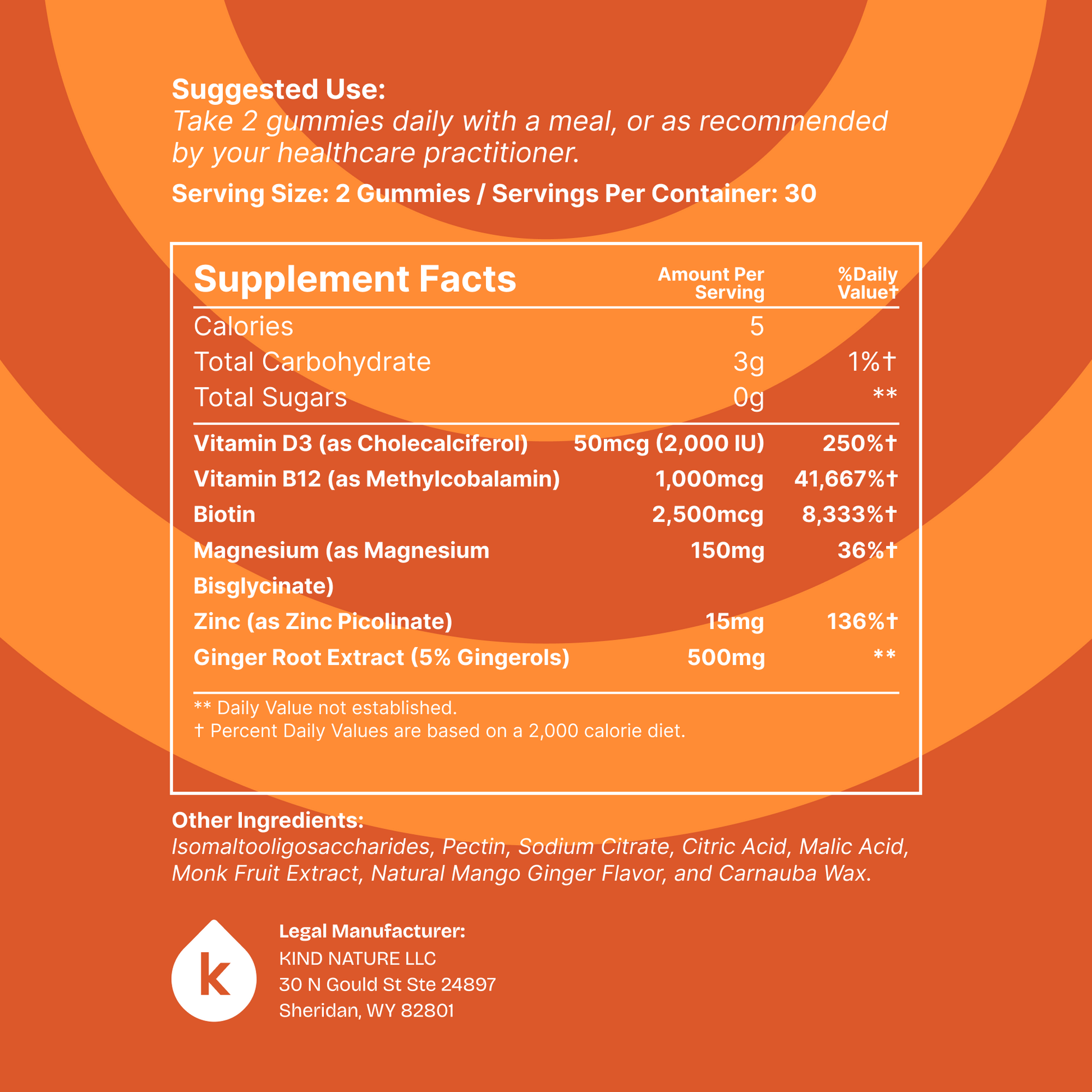 Suggested Use:
Take 2 gummies daily with a meal, or as recommended by your healthcare practitioner.

Serving Size: 2 Gummies / Servings Per Container: 30

| Supplement Facts | Amount Per Serving | %Daily Value† |
|---|---|---|
| Calories | 5 | |
| Total Carbohydrate | 3g | 1%† |
| Total Sugars | 0g | ** |
| Vitamin D3 (as Cholecalciferol) | 50mcg (2,000 IU) | 250%† |
| Vitamin B12 (as Methylcobalamin) | 1,000mcg | 41,667%† |
| Biotin | 2,500mcg | 8,333%† |
| Magnesium (as Magnesium Bisglycinate) | 150mg | 36%† |
| Zinc (as Zinc Picolinate) | 15mg | 136%† |
| Ginger Root Extract (5% Gingerols) | 500mg | ** |

** Daily Value not established.
† Percent Daily Values are based on a 2,000 calorie diet.

Other Ingredients:
Isomaltooligosaccharides, Pectin, Sodium Citrate, Citric Acid, Malic Acid, Monk Fruit Extract, Natural Mango Ginger Flavor, and Carnauba Wax.

k

Legal Manufacturer:
KIND NATURE LLC
30 N Gould St Ste 24897
Sheridan, WY 82801